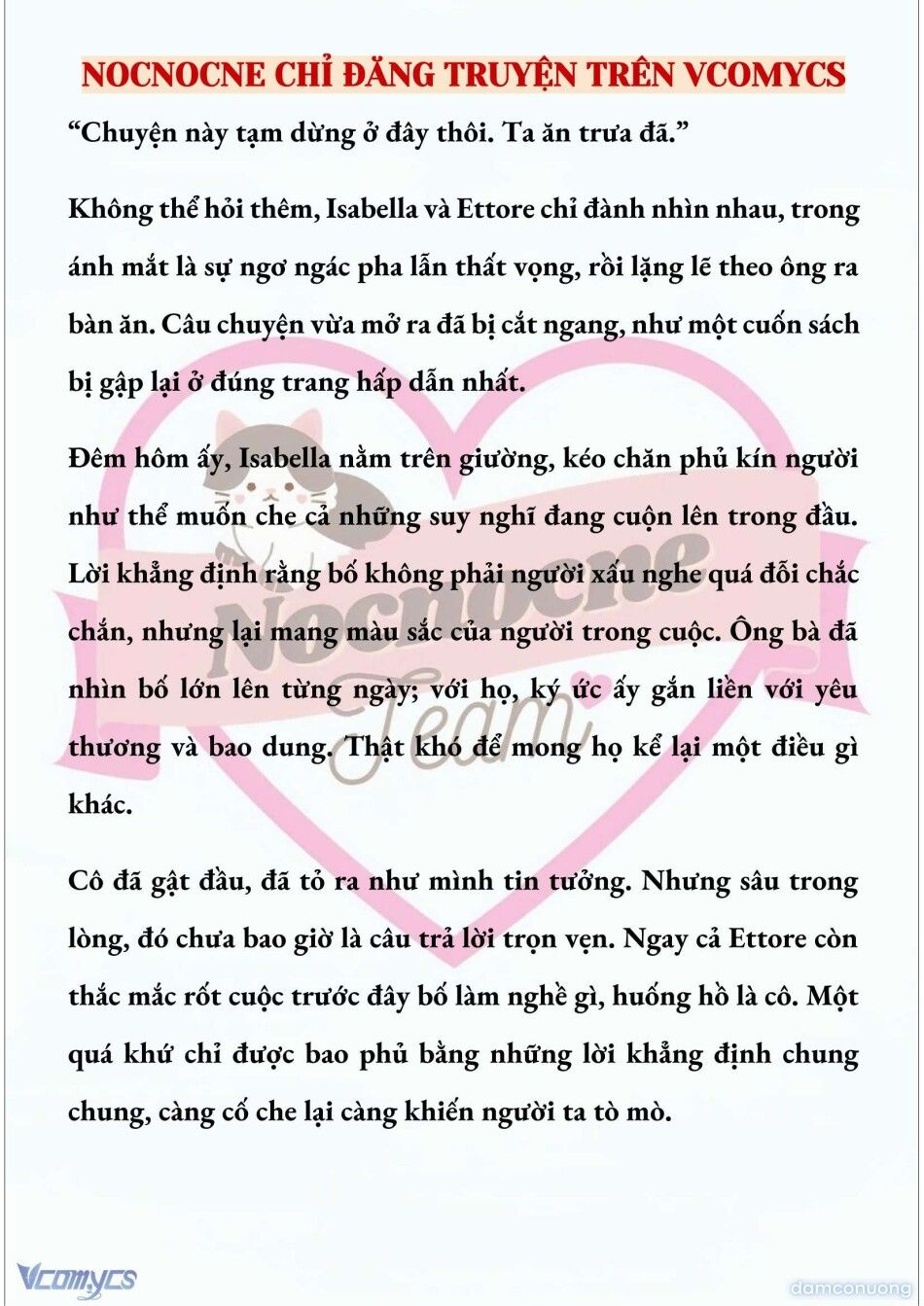 NOCNOCNE CHỈ ĐĂNG TRUYỆN TRÊN VCOMYCS

“Chuyện này tạm dừng ở đây thôi. Ta ăn trưa đã.”

Không thể hỏi thêm, Isabella và Ettore chỉ đành nhìn nhau, trong ánh mắt là sự ngơ ngác pha lẫn thất vọng, rồi lặng lẽ theo ông ra bàn ăn. Câu chuyện vừa mở ra đã bị cắt ngang, như một cuốn sách bị gập lại ở đúng trang hấp dẫn nhất.

Đêm hôm ấy, Isabella nằm trên giường, kéo chăn phủ kín người như thể muốn che cả những suy nghĩ đang cuộn lên trong đầu. Lời khẳng định rằng bố không phải người xấu nghe quá đỗi chắc chắn, nhưng lại mang màu sắc của người trong cuộc. Ông bà đã nhìn bố lớn lên từng ngày; với họ, ký ức ấy gắn liền với yêu thương và bao dung. Thật khó để mong họ kể lại một điều gì khác.

Cô đã gật đầu, đã tỏ ra như mình tin tưởng. Nhưng sâu trong lòng, đó chưa bao giờ là câu trả lời trọn vẹn. Ngay cả Ettore còn thắc mắc rốt cuộc trước đây bố làm nghề gì, huống hồ là cô. Một quá khứ chỉ được bao phủ bằng những lời khẳng định chung chung, càng cố che lại càng khiến người ta tò mò.

Nocnocne Team

Vcomycs

damconuong